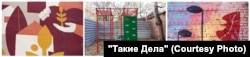 "Такие Дела" (Courtesy Photo)